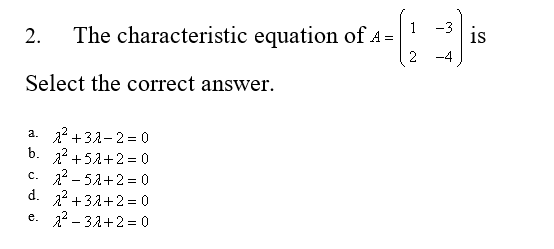 2. The characteristic equation of $A = \begin{pmatrix} 1 & -3 \\ 2 & -4 \end{pmatrix}$ is

Select the correct answer.

a. $\lambda^2 + 3\lambda - 2 = 0$
b. $\lambda^2 + 5\lambda + 2 = 0$
c. $\lambda^2 - 5\lambda + 2 = 0$
d. $\lambda^2 + 3\lambda + 2 = 0$
e. $\lambda^2 - 3\lambda + 2 = 0$